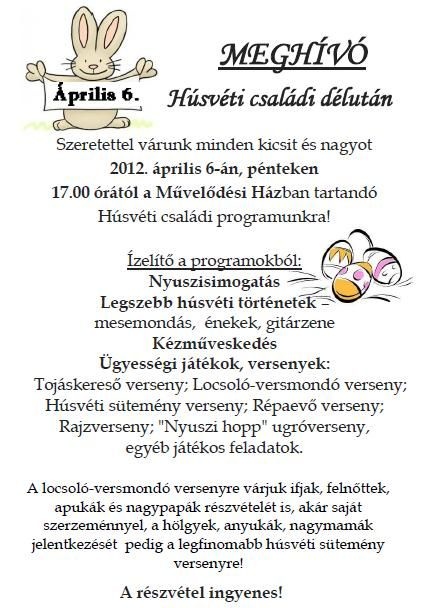 Április 6.

MEGHÍVÓ

Húsvéti családi délután

Szeretettel várunk minden kicsit és nagyot
2012. április 6-án, pénteken
17.00 órától a Művelődési Házban tartandó
Húsvéti családi programunkra!

Ízelítő a programokból:
Nyuszisimogatás
Legszebb húsvéti történetek –
mesemondás, énekek, gitárzene
Kézműveskedés
Ügyességi játékok, versenyek:
Tojáskereső verseny; Locsoló-versmondó verseny;
Húsvéti sütemény verseny; Répaevő verseny;
Rajzverseny; "Nyuszi hopp" ugróverseny,
egyéb játékos feladatok.

A locsoló-versmondó versenyre várjuk ifjak, felnőttek, apukák és nagypapák részvételét is, akár saját szerzeménnyel, a hölgyek, anyukák, nagymamák jelentkezését pedig a legfinomabb húsvéti sütemény versenyre!

A részvétel ingyenes!